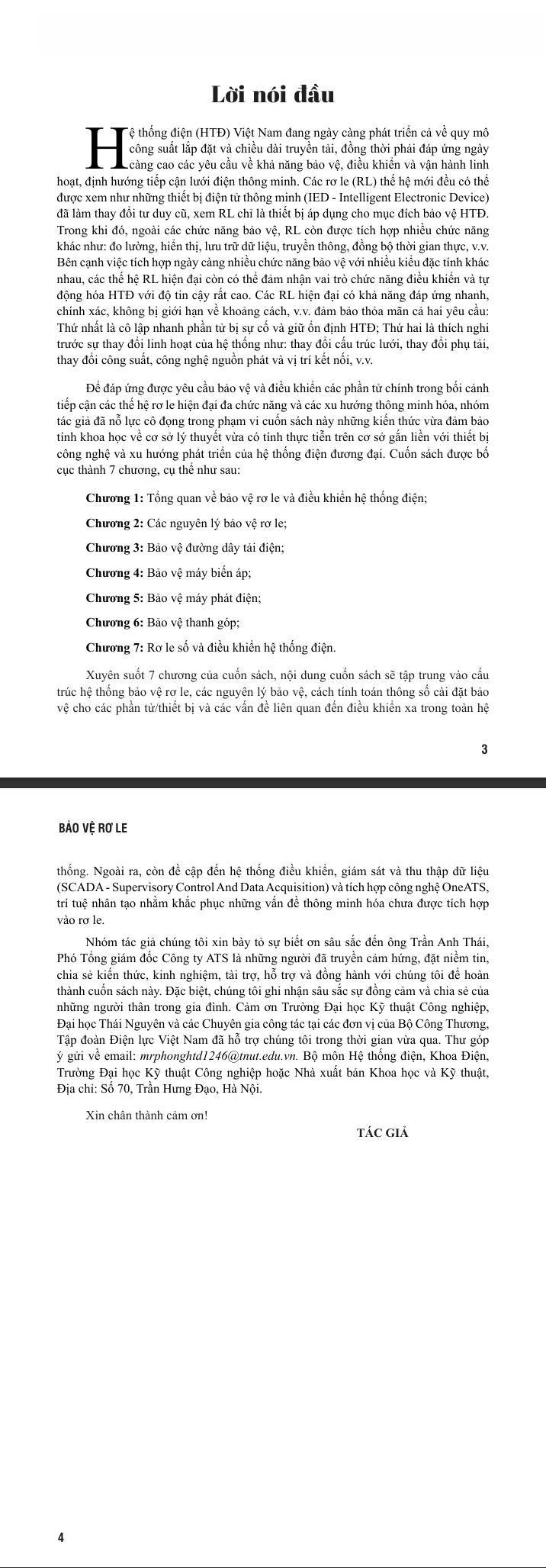 Lời nói đầu

Hệ thống điện (HTĐ) Việt Nam đang ngày càng phát triển cả về quy mô công suất lắp đặt và chiều dài truyền tải, đồng thời phải đáp ứng ngày càng cao các yêu cầu về khả năng bảo vệ, điều khiển và vận hành linh hoạt, định hướng tiếp cận lưới điện thông minh. Các rơ le (RL) thế hệ mới đều có thể được xem như những thiết bị điện tử thông minh (IED - Intelligent Electronic Device) đã làm thay đổi tư duy cũ, xem RL chỉ là thiết bị áp dụng cho mục đích bảo vệ HTĐ. Trong khi đó, ngoài các chức năng bảo vệ, RL còn được tích hợp nhiều chức năng khác như: đo lường, hiển thị, lưu trữ dữ liệu, truyền thông, đồng bộ thời gian thực, v.v. Bên cạnh việc tích hợp ngày càng nhiều chức năng bảo vệ với nhiều kiểu đặc tính khác nhau, các thế hệ RL hiện đại còn có thể đảm nhận vai trò chức năng điều khiển và tự động hóa HTĐ với độ tin cậy rất cao. Các RL hiện đại có khả năng đáp ứng nhanh, chính xác, không bị giới hạn về khoảng cách, v.v. đảm bảo thỏa mãn cả hai yêu cầu: Thứ nhất là cô lập nhanh phần tử bị sự cố và giữ ổn định HTĐ; Thứ hai là thích nghi trước sự thay đổi linh hoạt của hệ thống như: thay đổi cấu trúc lưới, thay đổi phụ tải, thay đổi công suất, công nghệ nguồn phát và vị trí kết nối, v.v.

Để đáp ứng được yêu cầu bảo vệ và điều khiển các phần tử chính trong bối cảnh tiếp cận các thế hệ rơ le hiện đại đa chức năng và các xu hướng thông minh hóa, nhóm tác giả đã nỗ lực cô đọng trong phạm vi cuốn sách này những kiến thức vừa đảm bảo tính khoa học về cơ sở lý thuyết vừa có tính thực tiễn trên cơ sở gắn liền với thiết bị công nghệ và xu hướng phát triển của hệ thống điện đương đại. Cuốn sách được bố cục thành 7 chương, cụ thể như sau:

Chương 1: Tổng quan về bảo vệ rơ le và điều khiển hệ thống điện;

Chương 2: Các nguyên lý bảo vệ rơ le;

Chương 3: Bảo vệ đường dây tải điện;

Chương 4: Bảo vệ máy biến áp;

Chương 5: Bảo vệ máy phát điện;

Chương 6: Bảo vệ thanh góp;

Chương 7: Rơ le số và điều khiển hệ thống điện.

Xuyên suốt 7 chương của cuốn sách, nội dung cuốn sách sẽ tập trung vào cấu trúc hệ thống bảo vệ rơ le, các nguyên lý bảo vệ, cách tính toán thông số cài đặt bảo vệ cho các phần tử/thiết bị và các vấn đề liên quan đến điều khiển xa trong toàn hệ

3

BẢO VỆ RƠ LE

thống. Ngoài ra, còn đề cập đến hệ thống điều khiển, giám sát và thu thập dữ liệu (SCADA - Supervisory Control And Data Acquisition) và tích hợp công nghệ OneATS, trí tuệ nhân tạo nhằm khắc phục những vấn đề thông minh hóa chưa được tích hợp vào rơ le.

Nhóm tác giả chúng tôi xin bày tỏ sự biết ơn sâu sắc đến ông Trần Anh Thái, Phó Tổng giám đốc Công ty ATS là những người đã truyền cảm hứng, đặt niềm tin, chia sẻ kiến thức, kinh nghiệm, tài trợ, hỗ trợ và đồng hành với chúng tôi để hoàn thành cuốn sách này. Đặc biệt, chúng tôi ghi nhận sâu sắc sự đồng cảm và chia sẻ của những người thân trong gia đình. Cảm ơn Trường Đại học Kỹ thuật Công nghiệp, Đại học Thái Nguyên và các Chuyên gia công tác tại các đơn vị của Bộ Công Thương, Tập đoàn Điện lực Việt Nam đã hỗ trợ chúng tôi trong thời gian vừa qua. Thư góp ý gửi về email: mrphonghtd1246@tnut.edu.vn. Bộ môn Hệ thống điện, Khoa Điện, Trường Đại học Kỹ thuật Công nghiệp hoặc Nhà xuất bản Khoa học và Kỹ thuật, Địa chỉ: Số 70, Trần Hưng Đạo, Hà Nội.

Xin chân thành cảm ơn!

TÁC GIẢ

4